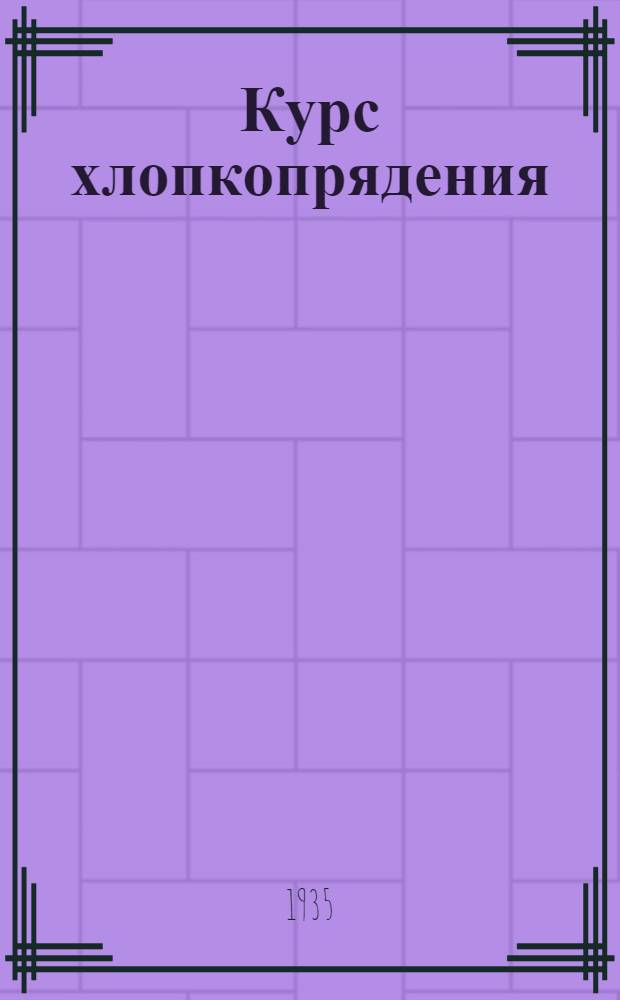 Курс хлопкопрядения

1935